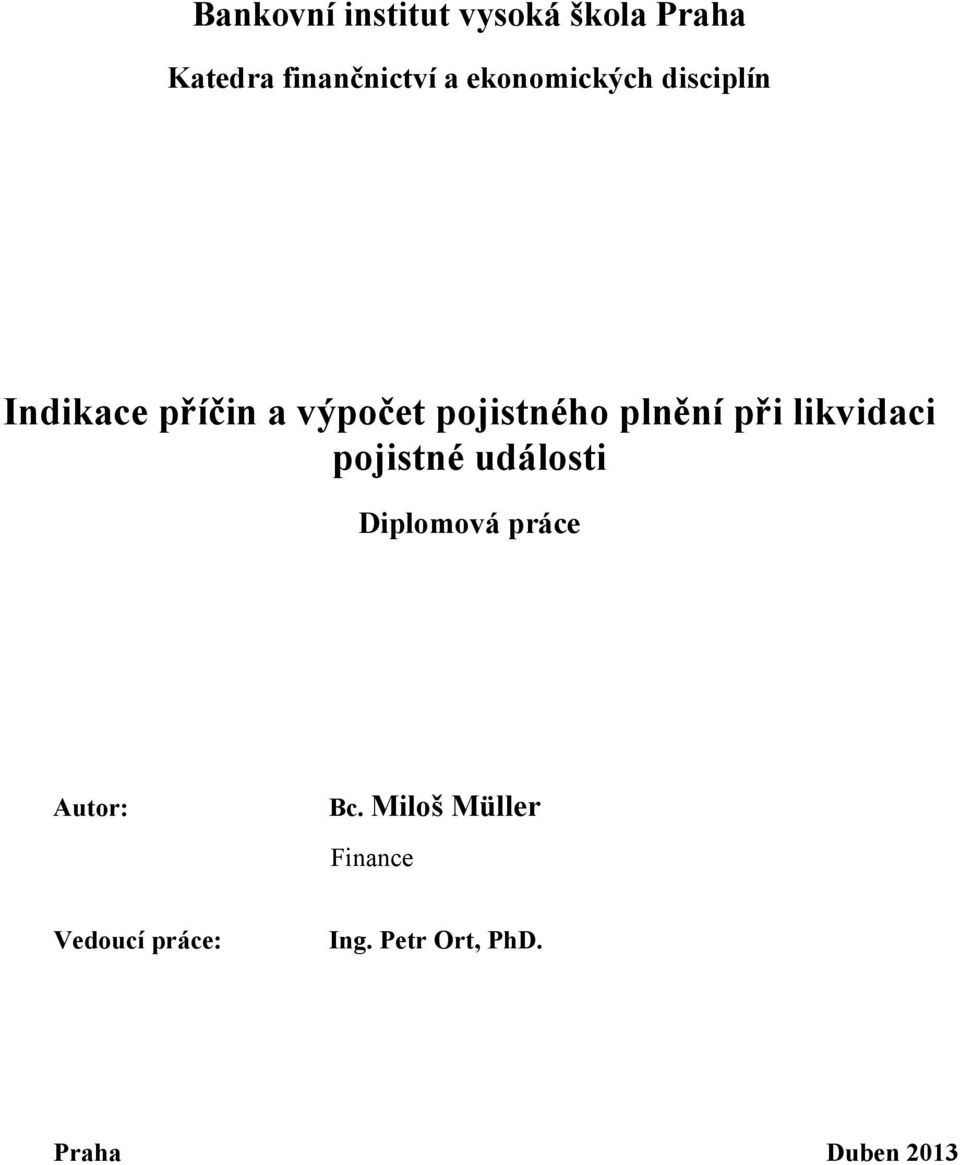 Bankovní institut vysoká škola Praha

Katedra finančnictví a ekonomických disciplín

Indikace příčin a výpočet pojistného plnění při likvidaci pojistné události

Diplomová práce

Autor: Bc. Miloš Müller

Finance

Vedoucí práce: Ing. Petr Ort, PhD.

Praha Duben 2013